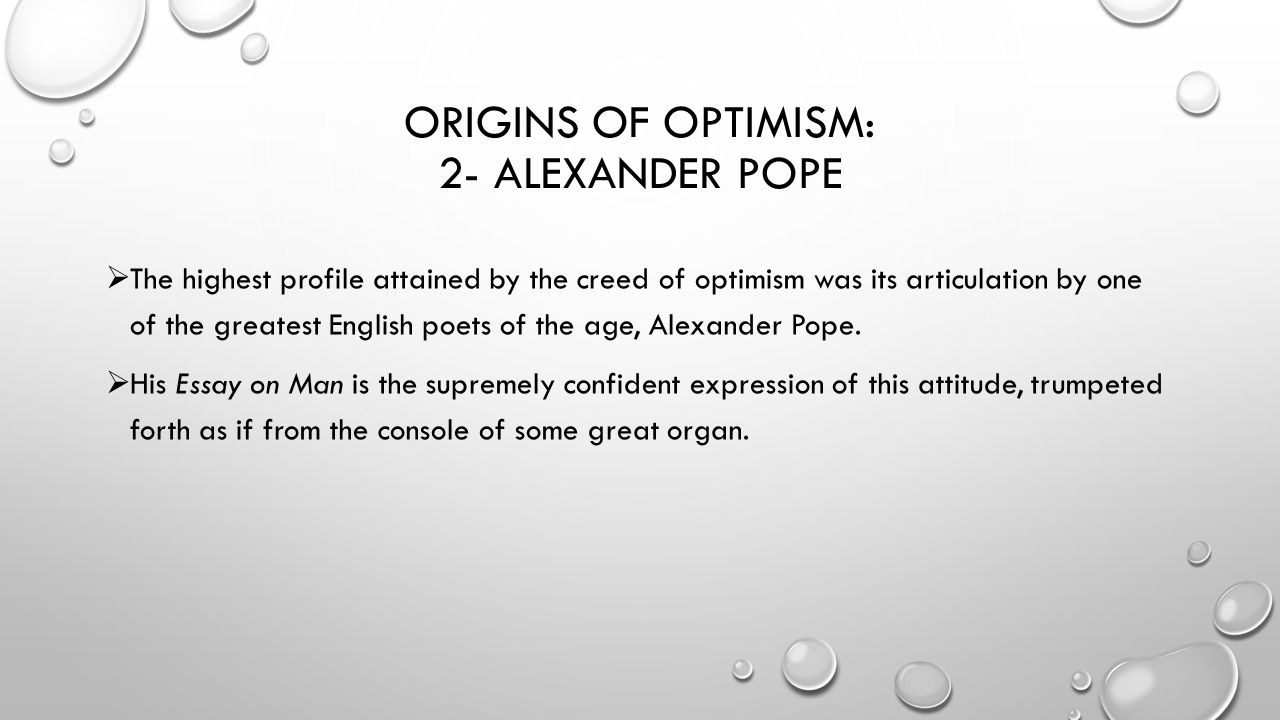 ORIGINS OF OPTIMISM:
2- ALEXANDER POPE

➢ The highest profile attained by the creed of optimism was its articulation by one of the greatest English poets of the age, Alexander Pope.

➢ His Essay on Man is the supremely confident expression of this attitude, trumpeted forth as if from the console of some great organ.